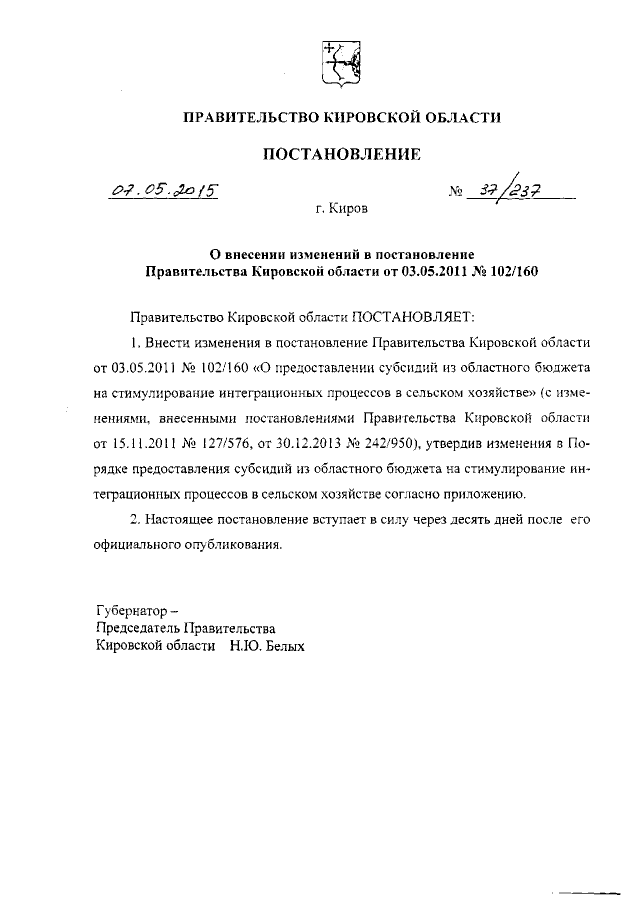 ПРАВИТЕЛЬСТВО КИРОВСКОЙ ОБЛАСТИ

ПОСТАНОВЛЕНИЕ

07.05.2015 № 37/237

г. Киров

О внесении изменений в постановление Правительства Кировской области от 03.05.2011 № 102/160

Правительство Кировской области ПОСТАНОВЛЯЕТ:

1. Внести изменения в постановление Правительства Кировской области от 03.05.2011 № 102/160 «О предоставлении субсидий из областного бюджета на стимулирование интеграционных процессов в сельском хозяйстве» (с изменениями, внесенными постановлениями Правительства Кировской области от 15.11.2011 № 127/576, от 30.12.2013 № 242/950), утвердив изменения в Порядке предоставления субсидий из областного бюджета на стимулирование интеграционных процессов в сельском хозяйстве согласно приложению.

2. Настоящее постановление вступает в силу через десять дней после его официального опубликования.

Губернатор –
Председатель Правительства
Кировской области Н.Ю. Белых